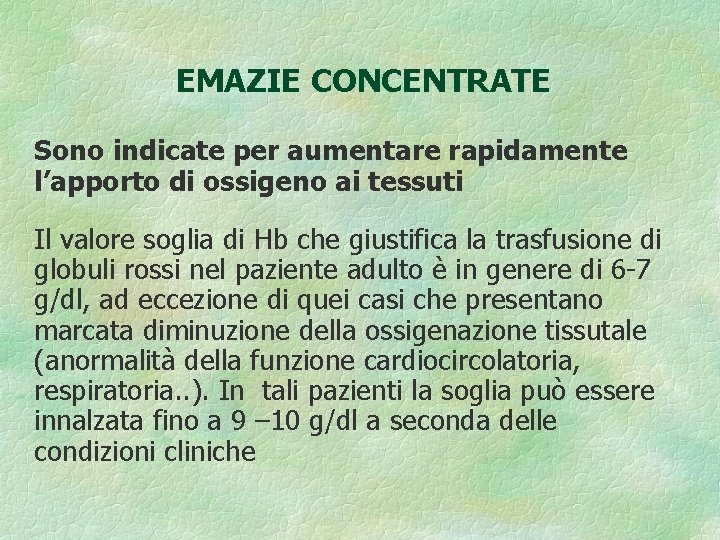 EMAZIE CONCENTRATE

Sono indicate per aumentare rapidamente l'apporto di ossigeno ai tessuti

Il valore soglia di Hb che giustifica la trasfusione di globuli rossi nel paziente adulto è in genere di 6-7 g/dl, ad eccezione di quei casi che presentano marcata diminuzione della ossigenazione tissutale (anormalità della funzione cardiocircolatoria, respiratoria..). In tali pazienti la soglia può essere innalzata fino a 9 –10 g/dl a seconda delle condizioni cliniche